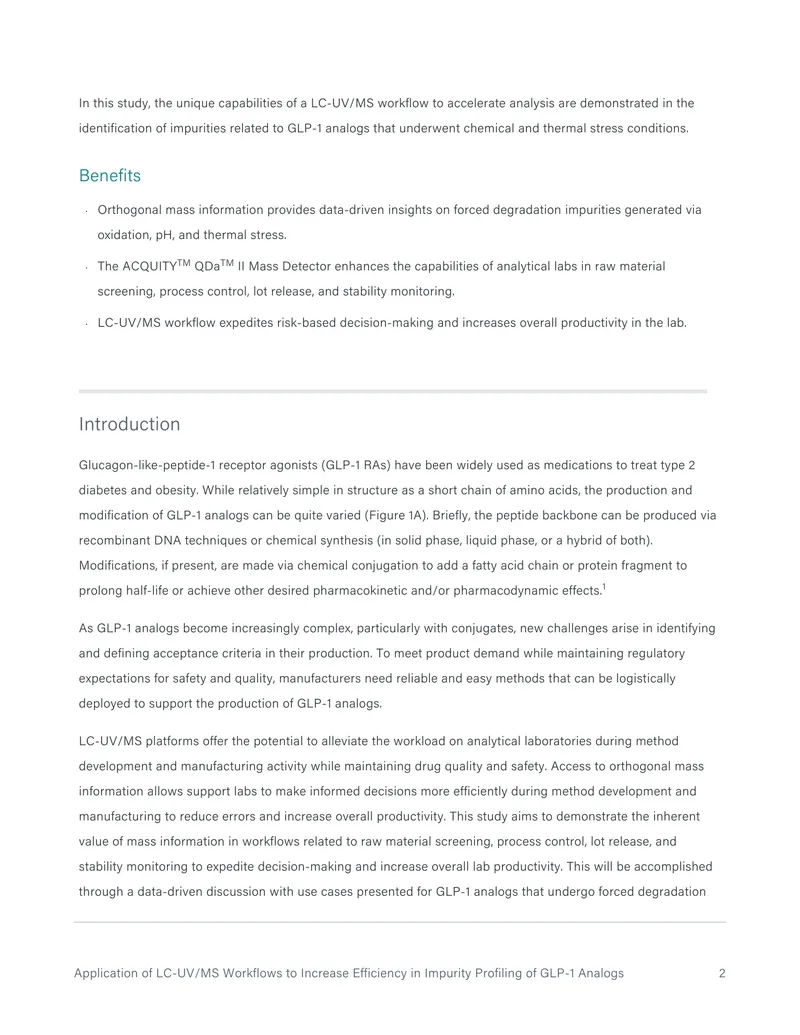 In this study, the unique capabilities of a LC-UV/MS workflow to accelerate analysis are demonstrated in the identification of impurities related to GLP-1 analogs that underwent chemical and thermal stress conditions.

Benefits

• Orthogonal mass information provides data-driven insights on forced degradation impurities generated via oxidation, pH, and thermal stress.

• The ACQUITY™ QDa™ II Mass Detector enhances the capabilities of analytical labs in raw material screening, process control, lot release, and stability monitoring.

• LC-UV/MS workflow expedites risk-based decision-making and increases overall productivity in the lab.

Introduction

Glucagon-like-peptide-1 receptor agonists (GLP-1 RAs) have been widely used as medications to treat type 2 diabetes and obesity. While relatively simple in structure as a short chain of amino acids, the production and modification of GLP-1 analogs can be quite varied (Figure 1A). Briefly, the peptide backbone can be produced via recombinant DNA techniques or chemical synthesis (in solid phase, liquid phase, or a hybrid of both). Modifications, if present, are made via chemical conjugation to add a fatty acid chain or protein fragment to prolong half-life or achieve other desired pharmacokinetic and/or pharmacodynamic effects.$^{1}$

As GLP-1 analogs become increasingly complex, particularly with conjugates, new challenges arise in identifying and defining acceptance criteria in their production. To meet product demand while maintaining regulatory expectations for safety and quality, manufacturers need reliable and easy methods that can be logistically deployed to support the production of GLP-1 analogs.

LC-UV/MS platforms offer the potential to alleviate the workload on analytical laboratories during method development and manufacturing activity while maintaining drug quality and safety. Access to orthogonal mass information allows support labs to make informed decisions more efficiently during method development and manufacturing to reduce errors and increase overall productivity. This study aims to demonstrate the inherent value of mass information in workflows related to raw material screening, process control, lot release, and stability monitoring to expedite decision-making and increase overall lab productivity. This will be accomplished through a data-driven discussion with use cases presented for GLP-1 analogs that undergo forced degradation

Application of LC-UV/MS Workflows to Increase Efficiency in Impurity Profiling of GLP-1 Analogs 2